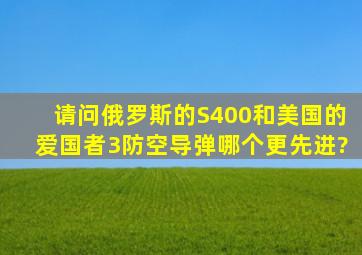 请问俄罗斯的S400和美国的爱国者3防空导弹哪个更先进?